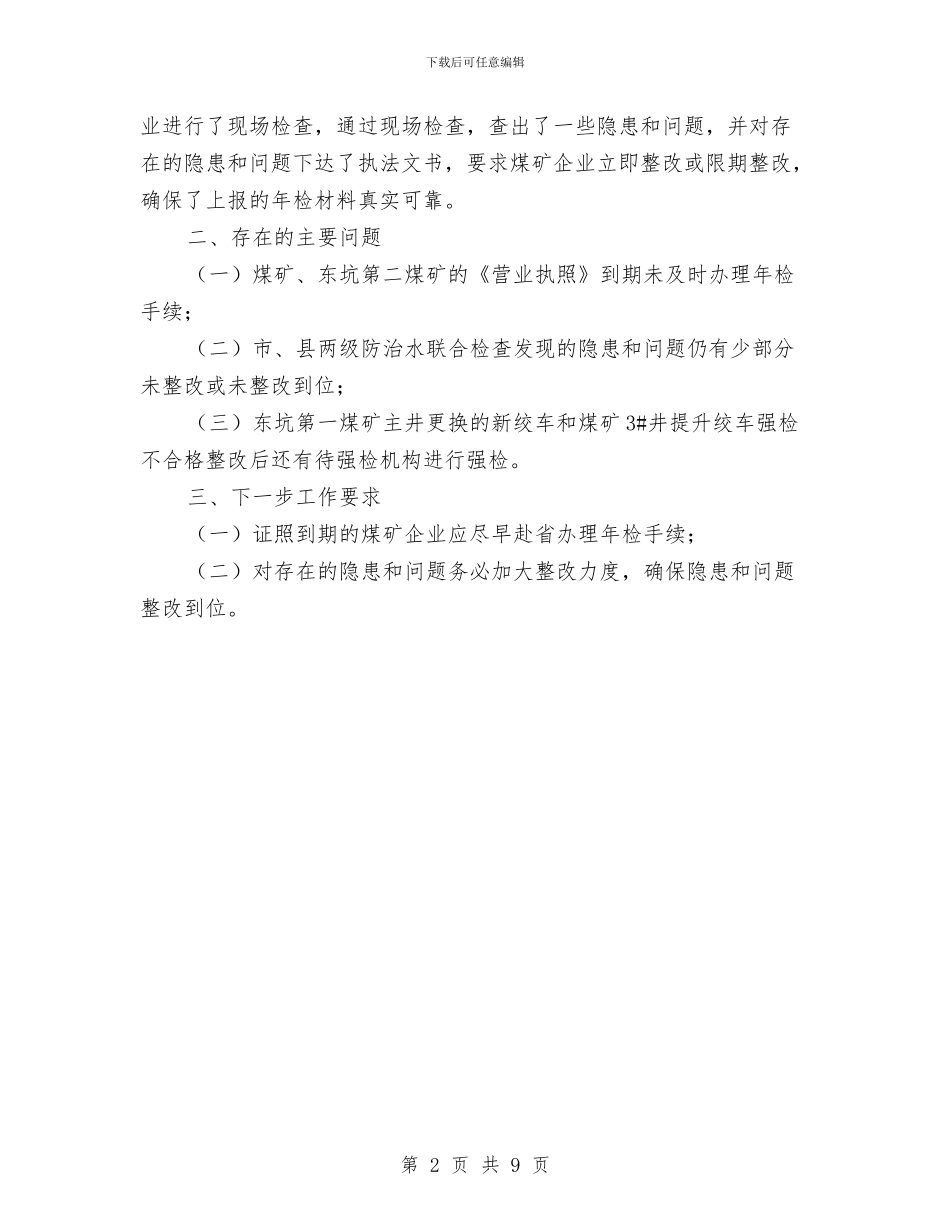 下载后可任意编辑

业进行了现场检查，通过现场检查，查出了一些隐患和问题，并对存在的隐患和问题下达了执法文书，要求煤矿企业立即整改或限期整改，确保了上报的年检材料真实可靠。

二、存在的主要问题

（一）煤矿、东坑第二煤矿的《营业执照》到期未及时办理年检手续；

（二）市、县两级防治水联合检查发现的隐患和问题仍有少部分未整改或未整改到位；

（三）东坑第一煤矿主井更换的新绞车和煤矿 3#井提升绞车强检不合格整改后还有待强检机构进行强检。

三、下一步工作要求

（一）证照到期的煤矿企业应尽早赴省办理年检手续；

（二）对存在的隐患和问题务必加大整改力度，确保隐患和问题整改到位。

第 2 页 共 9 页